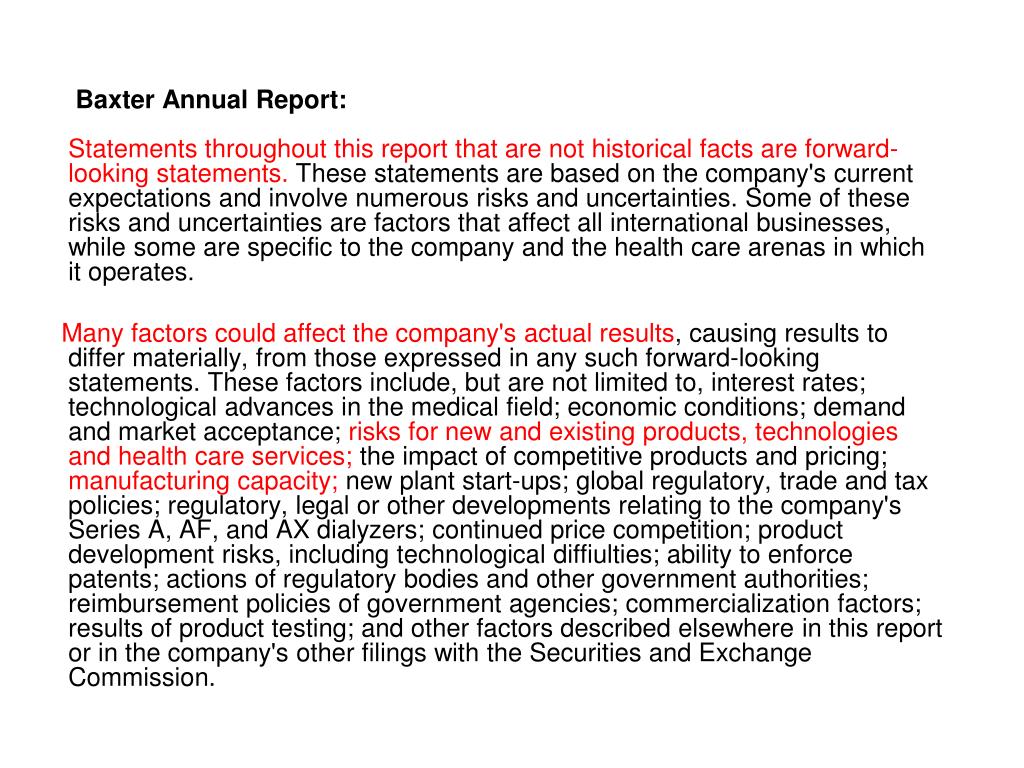 Baxter Annual Report:

Statements throughout this report that are not historical facts are forward-looking statements. These statements are based on the company's current expectations and involve numerous risks and uncertainties. Some of these risks and uncertainties are factors that affect all international businesses, while some are specific to the company and the health care arenas in which it operates.

Many factors could affect the company's actual results, causing results to differ materially, from those expressed in any such forward-looking statements. These factors include, but are not limited to, interest rates; technological advances in the medical field; economic conditions; demand and market acceptance; risks for new and existing products, technologies and health care services; the impact of competitive products and pricing; manufacturing capacity; new plant start-ups; global regulatory, trade and tax policies; regulatory, legal or other developments relating to the company's Series A, AF, and AX dialyzers; continued price competition; product development risks, including technological diffiulties; ability to enforce patents; actions of regulatory bodies and other government authorities; reimbursement policies of government agencies; commercialization factors; results of product testing; and other factors described elsewhere in this report or in the company's other filings with the Securities and Exchange Commission.